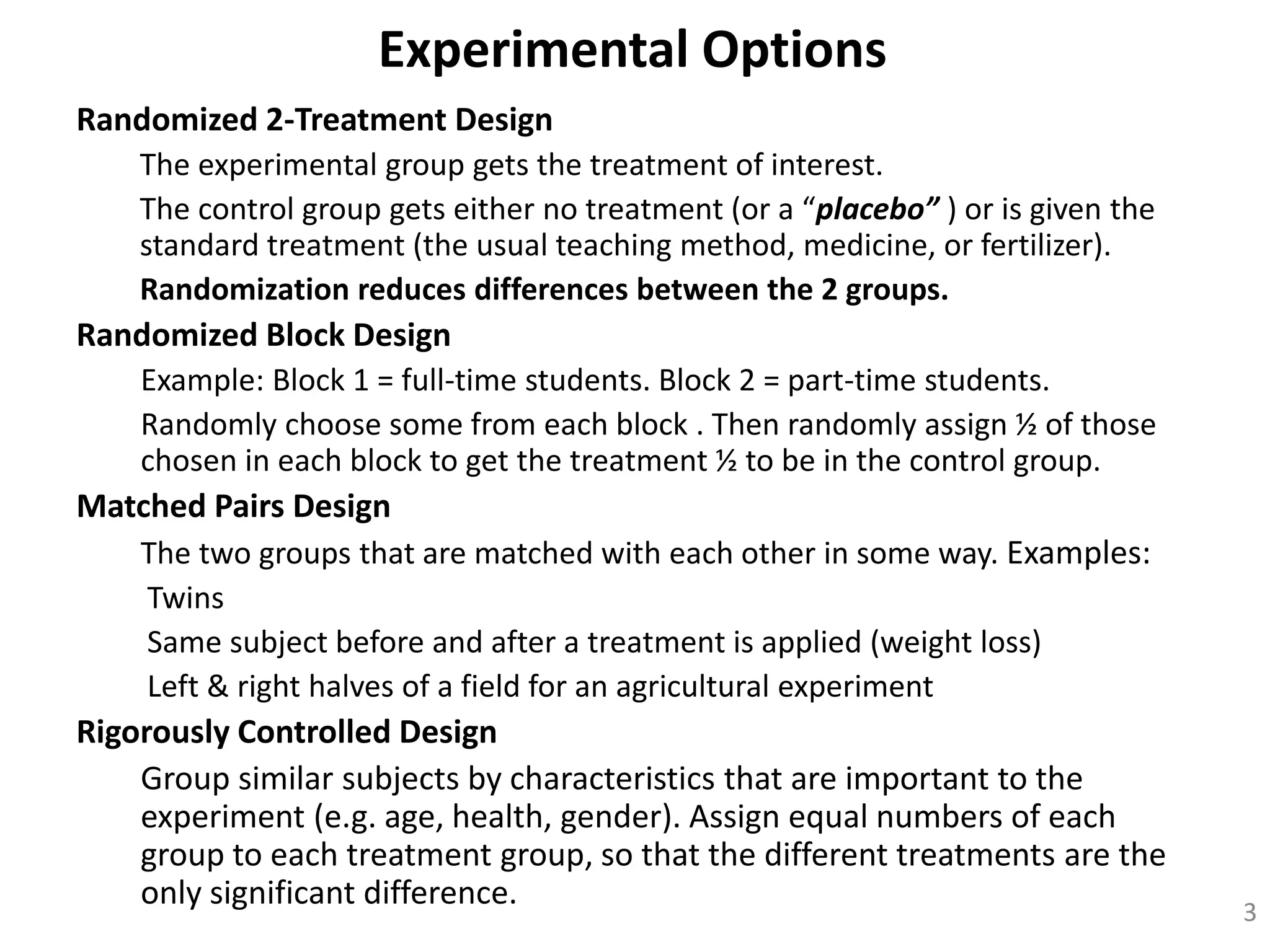 Experimental Options

Randomized 2-Treatment Design

The experimental group gets the treatment of interest.

The control group gets either no treatment (or a “placebo” ) or is given the standard treatment (the usual teaching method, medicine, or fertilizer).

Randomization reduces differences between the 2 groups.

Randomized Block Design

Example: Block 1 = full-time students. Block 2 = part-time students.

Randomly choose some from each block . Then randomly assign ½ of those chosen in each block to get the treatment ½ to be in the control group.

Matched Pairs Design

The two groups that are matched with each other in some way. Examples:

Twins

Same subject before and after a treatment is applied (weight loss)

Left & right halves of a field for an agricultural experiment

Rigorously Controlled Design

Group similar subjects by characteristics that are important to the experiment (e.g. age, health, gender). Assign equal numbers of each group to each treatment group, so that the different treatments are the only significant difference.

3